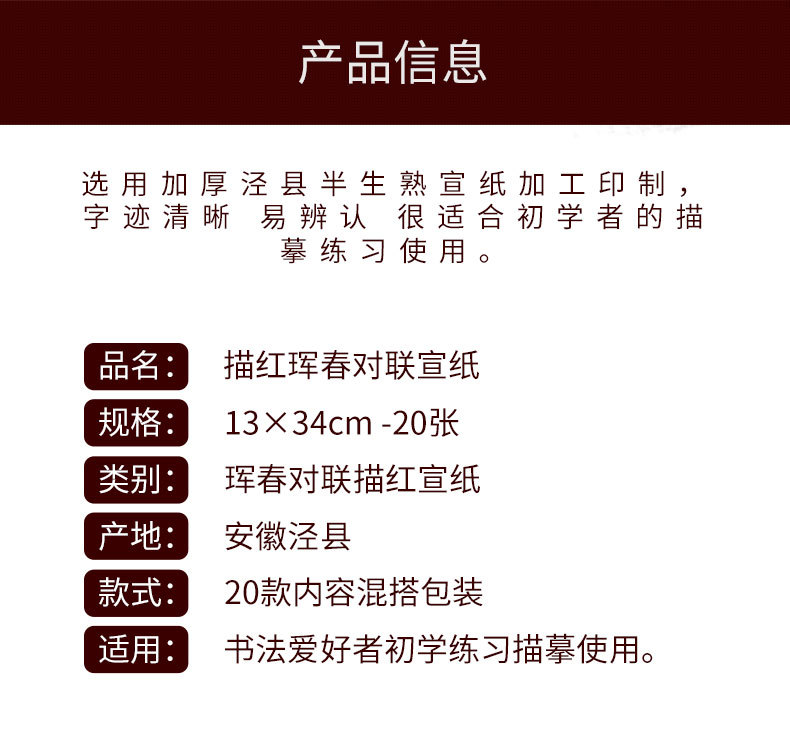 产品信息

选用加厚泾县半生熟宣纸加工印制，字迹清晰 易辨认 很适合初学者的描摹练习使用。

品名：
描红珲春对联宣纸

规格：
13×34cm -20张

类别：
珲春对联描红宣纸

产地：
安徽泾县

款式：
20款内容混搭包装

适用：
书法爱好者初学练习描摹使用。